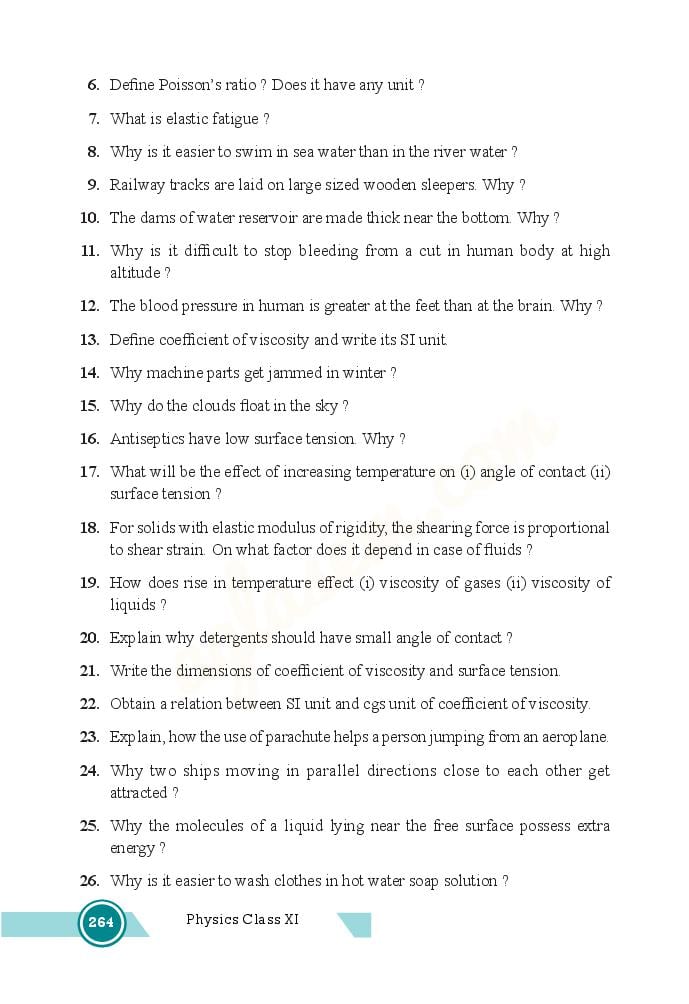 6. Define Poisson's ratio ? Does it have any unit ?

7. What is elastic fatigue ?

8. Why is it easier to swim in sea water than in the river water ?

9. Railway tracks are laid on large sized wooden sleepers. Why ?

10. The dams of water reservoir are made thick near the bottom. Why ?

11. Why is it difficult to stop bleeding from a cut in human body at high altitude ?

12. The blood pressure in human is greater at the feet than at the brain. Why ?

13. Define coefficient of viscosity and write its SI unit.

14. Why machine parts get jammed in winter ?

15. Why do the clouds float in the sky ?

16. Antiseptics have low surface tension. Why ?

17. What will be the effect of increasing temperature on (i) angle of contact (ii) surface tension ?

18. For solids with elastic modulus of rigidity, the shearing force is proportional to shear strain. On what factor does it depend in case of fluids ?

19. How does rise in temperature effect (i) viscosity of gases (ii) viscosity of liquids ?

20. Explain why detergents should have small angle of contact ?

21. Write the dimensions of coefficient of viscosity and surface tension.

22. Obtain a relation between SI unit and cgs unit of coefficient of viscosity.

23. Explain, how the use of parachute helps a person jumping from an aeroplane.

24. Why two ships moving in parallel directions close to each other get attracted ?

25. Why the molecules of a liquid lying near the free surface possess extra energy ?

26. Why is it easier to wash clothes in hot water soap solution ?

264

Physics Class XI